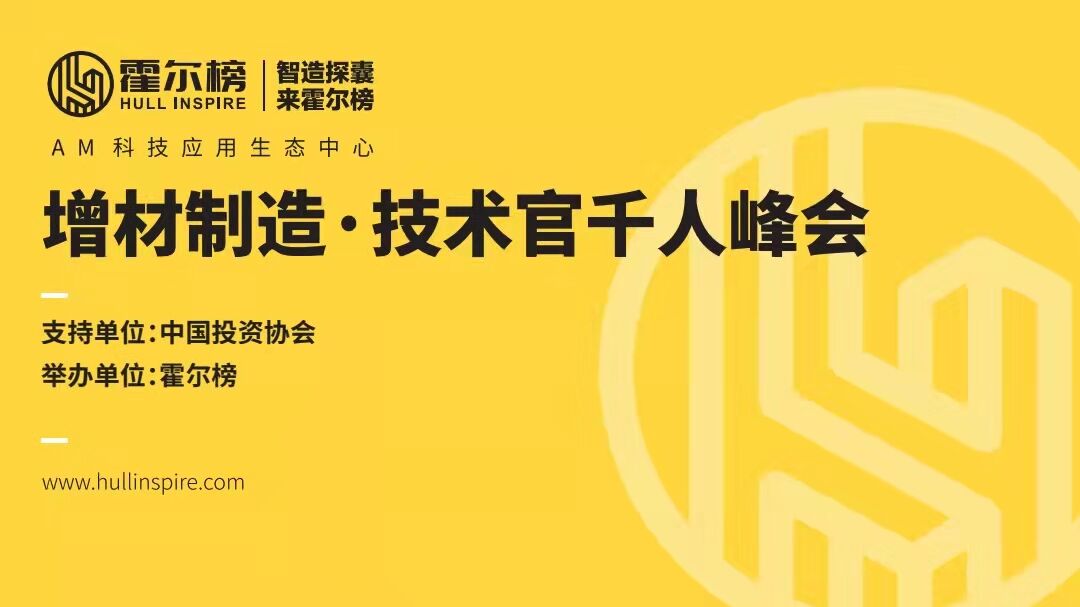 霍尔榜
HULL INSPIRE
智造探囊
来霍尔榜

AM 科技应用生态中心

增材制造·技术官千人峰会

支持单位:中国投资协会
举办单位:霍尔榜

www.hullinspire.com